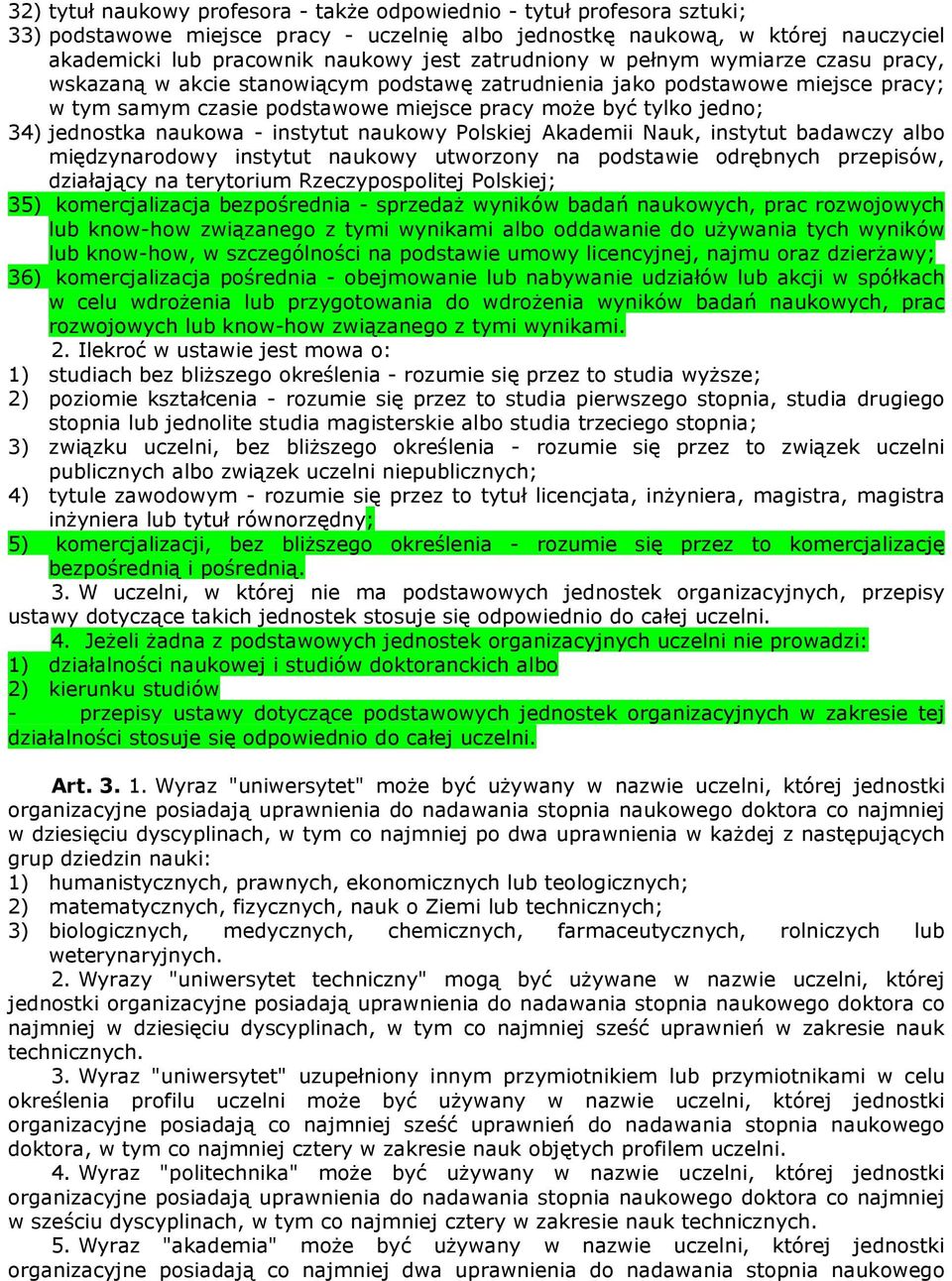 32) tytuł naukowy profesora - także odpowiednio - tytuł profesora sztuki;
33) podstawowe miejsce pracy - uczelnię albo jednostkę naukową, w której nauczyciel akademicki lub pracownik naukowy jest zatrudniony w pełnym wymiarze czasu pracy, wskazaną w akcie stanowiącym podstawę zatrudnienia jako podstawowe miejsce pracy; w tym samym czasie podstawowe miejsce pracy może być tylko jedno;
34) jednostka naukowa - instytut naukowy Polskiej Akademii Nauk, instytut badawczy albo międzynarodowy instytut naukowy utworzony na podstawie odrębnych przepisów, działający na terytorium Rzeczypospolitej Polskiej;
35) komercjalizacja bezpośrednia - sprzedaż wyników badań naukowych, prac rozwojowych lub know-how związanego z tymi wynikami albo oddawanie do używania tych wyników lub know-how, w szczególności na podstawie umowy licencyjnej, najmu oraz dzierżawy;
36) komercjalizacja pośrednia - obejmowanie lub nabywanie udziałów lub akcji w spółkach w celu wdrożenia lub przygotowania do wdrożenia wyników badań naukowych, prac rozwojowych lub know-how związanego z tymi wynikami.
2. Ilekroć w ustawie jest mowa o:
1) studiach bez bliższego określenia - rozumie się przez to studia wyższe;
2) poziomie kształcenia - rozumie się przez to studia pierwszego stopnia, studia drugiego stopnia lub jednolite studia magisterskie albo studia trzeciego stopnia;
3) związku uczelni, bez bliższego określenia - rozumie się przez to związek uczelni publicznych albo związek uczelni niepublicznych;
4) tytule zawodowym - rozumie się przez to tytuł licencjata, inżyniera, magistra, magistra inżyniera lub tytuł równorzędny;
5) komercjalizacji, bez bliższego określenia - rozumie się przez to komercjalizację bezpośrednią i pośrednią.
3. W uczelni, w której nie ma podstawowych jednostek organizacyjnych, przepisy ustawy dotyczące takich jednostek stosuje się odpowiednio do całej uczelni.
4. Jeżeli żadna z podstawowych jednostek organizacyjnych uczelni nie prowadzi:
1) działalności naukowej i studiów doktoranckich albo
2) kierunku studiów
- przepisy ustawy dotyczące podstawowych jednostek organizacyjnych w zakresie tej działalności stosuje się odpowiednio do całej uczelni.

Art. 3. 1. Wyraz "uniwersytet" może być używany w nazwie uczelni, której jednostki organizacyjne posiadają uprawnienia do nadawania stopnia naukowego doktora co najmniej w dziesięciu dyscyplinach, w tym co najmniej po dwa uprawnienia w każdej z następujących grup dziedzin nauki:
1) humanistycznych, prawnych, ekonomicznych lub teologicznych;
2) matematycznych, fizycznych, nauk o Ziemi lub technicznych;
3) biologicznych, medycznych, chemicznych, farmaceutycznych, rolniczych lub weterynaryjnych.
2. Wyrazy "uniwersytet techniczny" mogą być używane w nazwie uczelni, której jednostki organizacyjne posiadają uprawnienia do nadawania stopnia naukowego doktora co najmniej w dziesięciu dyscyplinach, w tym co najmniej sześć uprawnień w zakresie nauk technicznych.
3. Wyraz "uniwersytet" uzupełniony innym przymiotnikiem lub przymiotnikami w celu określenia profilu uczelni może być używany w nazwie uczelni, której jednostki organizacyjne posiadają co najmniej sześć uprawnień do nadawania stopnia naukowego doktora, w tym co najmniej cztery w zakresie nauk objętych profilem uczelni.
4. Wyraz "politechnika" może być używany w nazwie uczelni, której jednostki organizacyjne posiadają uprawnienia do nadawania stopnia naukowego doktora co najmniej w sześciu dyscyplinach, w tym co najmniej cztery w zakresie nauk technicznych.
5. Wyraz "akademia" może być używany w nazwie uczelni, której jednostki organizacyjne posiadają co najmniej dwa uprawnienia do nadawania stopnia naukowego